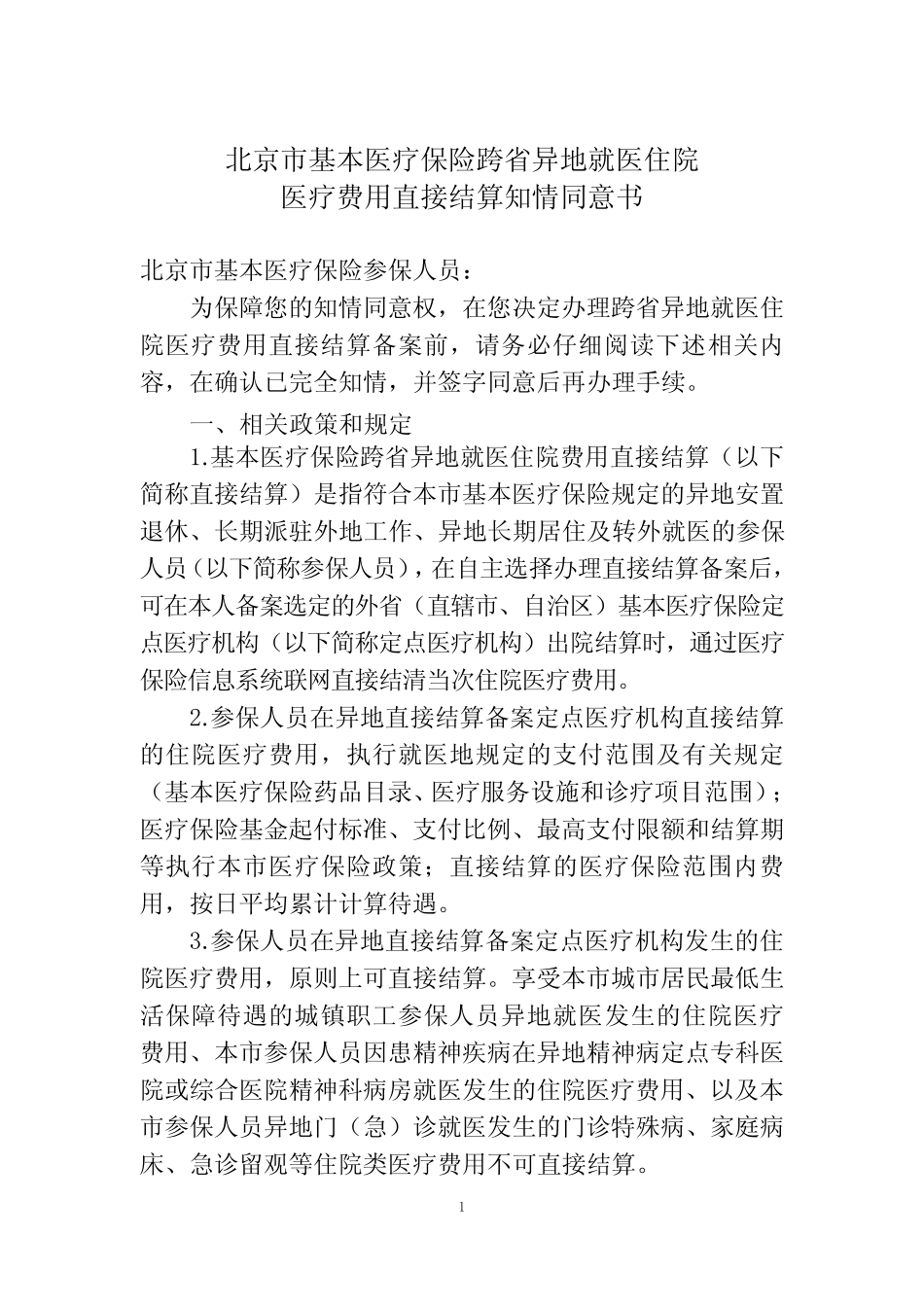 北京市基本医疗保险跨省异地就医住院
医疗费用直接结算知情同意书

北京市基本医疗保险参保人员：

为保障您的知情同意权，在您决定办理跨省异地就医住院医疗费用直接结算备案前，请务必仔细阅读下述相关内容，在确认已完全知情，并签字同意后再办理手续。

一、相关政策和规定

1.基本医疗保险跨省异地就医住院费用直接结算（以下简称直接结算）是指符合本市基本医疗保险规定的异地安置退休、长期派驻外地工作、异地长期居住及转外就医的参保人员（以下简称参保人员），在自主选择办理直接结算备案后，可在本人备案选定的外省（直辖市、自治区）基本医疗保险定点医疗机构（以下简称定点医疗机构）出院结算时，通过医疗保险信息系统联网直接结清当次住院医疗费用。

2.参保人员在异地直接结算备案定点医疗机构直接结算的住院医疗费用，执行就医地规定的支付范围及有关规定（基本医疗保险药品目录、医疗服务设施和诊疗项目范围）；医疗保险基金起付标准、支付比例、最高支付限额和结算期等执行本市医疗保险政策；直接结算的医疗保险范围内费用，按日平均累计计算待遇。

3.参保人员在异地直接结算备案定点医疗机构发生的住院医疗费用，原则上可直接结算。享受本市城市居民最低生活保障待遇的城镇职工参保人员异地就医发生的住院医疗费用、本市参保人员因患精神疾病在异地精神病定点专科医院或综合医院精神科病房就医发生的住院医疗费用、以及本市参保人员异地门（急）诊就医发生的门诊特殊病、家庭病床、急诊留观等住院类医疗费用不可直接结算。

1